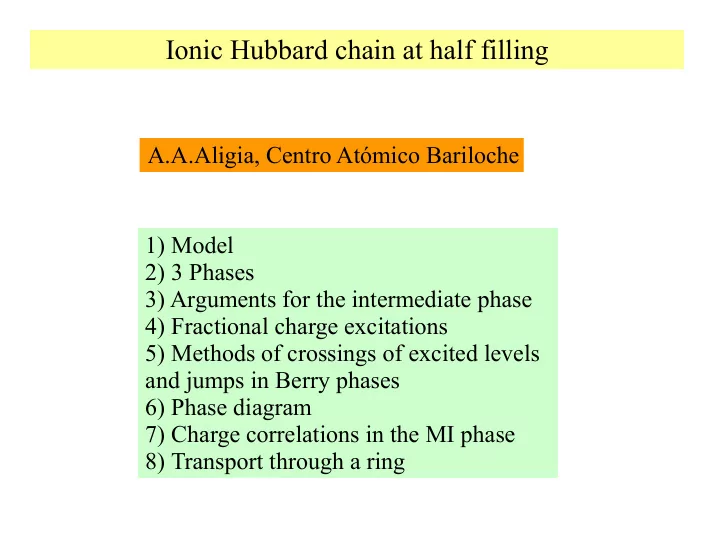 Ionic Hubbard chain at half filling

A.A.Aligia, Centro Atómico Bariloche

1) Model
2) 3 Phases
3) Arguments for the intermediate phase
4) Fractional charge excitations
5) Methods of crossings of excited levels and jumps in Berry phases
6) Phase diagram
7) Charge correlations in the MI phase
8) Transport through a ring